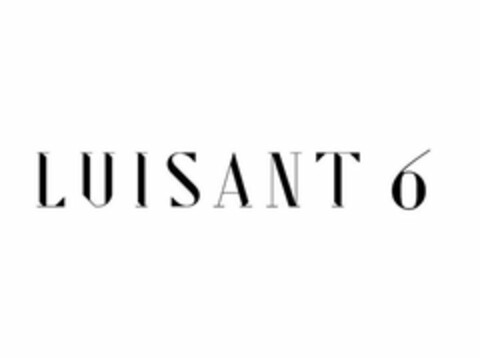 LUISANT 6